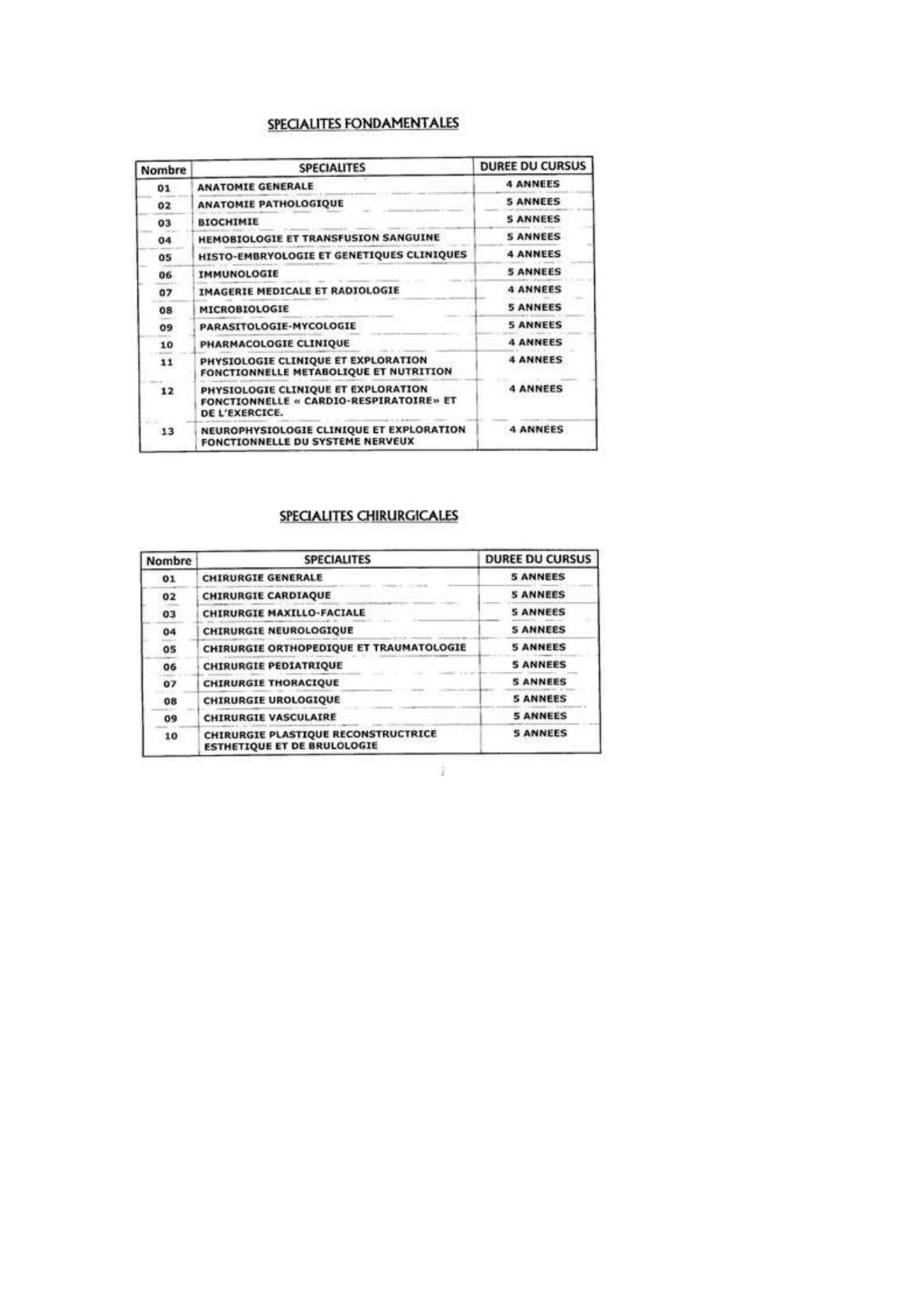 SPECIALITES FONDAMENTALES

| Nombre | SPECIALITES | DUREE DU CURSUS |
|---|---|---|
| 01 | ANATOMIE GENERALE | 4 ANNEES |
| 02 | ANATOMIE PATHOLOGIQUE | 5 ANNEES |
| 03 | BIOCHIMIE | 5 ANNEES |
| 04 | HEMOBIOLOGIE ET TRANSFUSION SANGUINE | 5 ANNEES |
| 05 | HISTO-EMBRYOLOGIE ET GENETIQUES CLINIQUES | 4 ANNEES |
| 06 | IMMUNOLOGIE | 5 ANNEES |
| 07 | IMAGERIE MEDICALE ET RADIOLOGIE | 4 ANNEES |
| 08 | MICROBIOLOGIE | 5 ANNEES |
| 09 | PARASITOLOGIE-MYCOLOGIE | 5 ANNEES |
| 10 | PHARMACOLOGIE CLINIQUE | 4 ANNEES |
| 11 | PHYSIOLOGIE CLINIQUE ET EXPLORATION FONCTIONNELLE METABOLIQUE ET NUTRITION | 4 ANNEES |
| 12 | PHYSIOLOGIE CLINIQUE ET EXPLORATION FONCTIONNELLE « CARDIO-RESPIRATOIRE» ET DE L'EXERCICE. | 4 ANNEES |
| 13 | NEUROPHYSIOLOGIE CLINIQUE ET EXPLORATION FONCTIONNELLE DU SYSTEME NERVEUX | 4 ANNEES |

SPECIALITES CHIRURGICALES

| Nombre | SPECIALITES | DUREE DU CURSUS |
|---|---|---|
| 01 | CHIRURGIE GENERALE | 5 ANNEES |
| 02 | CHIRURGIE CARDIAQUE | 5 ANNEES |
| 03 | CHIRURGIE MAXILLO-FACIALE | 5 ANNEES |
| 04 | CHIRURGIE NEUROLOGIQUE | 5 ANNEES |
| 05 | CHIRURGIE ORTHOPEDIQUE ET TRAUMATOLOGIE | 5 ANNEES |
| 06 | CHIRURGIE PEDIATRIQUE | 5 ANNEES |
| 07 | CHIRURGIE THORACIQUE | 5 ANNEES |
| 08 | CHIRURGIE UROLOGIQUE | 5 ANNEES |
| 09 | CHIRURGIE VASCULAIRE | 5 ANNEES |
| 10 | CHIRURGIE PLASTIQUE RECONSTRUCTRICE ESTHETIQUE ET DE BRULOLOGIE | 5 ANNEES |